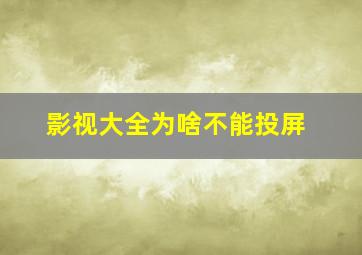 影视大全为啥不能投屏